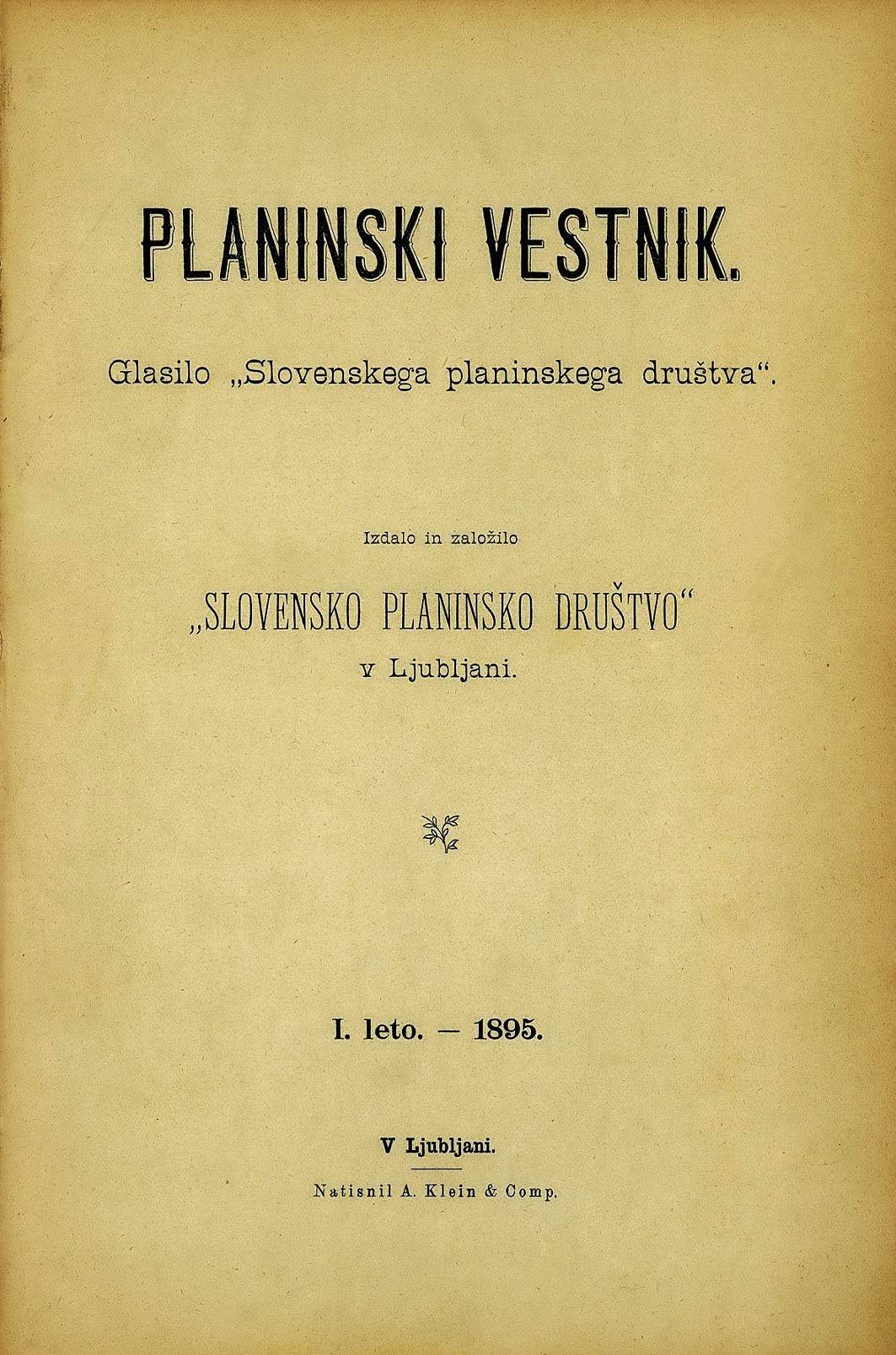 PLANINSKI VESTNIK.

Glasilo „Slovenskega planinskega društva“.

Izdalo in založilo

„SLOVENSKO PLANINSKO DRUŠTVO“
v Ljubljani.

I. leto. — 1895.

V Ljubljani.

Natisnil A. Klein & Comp.